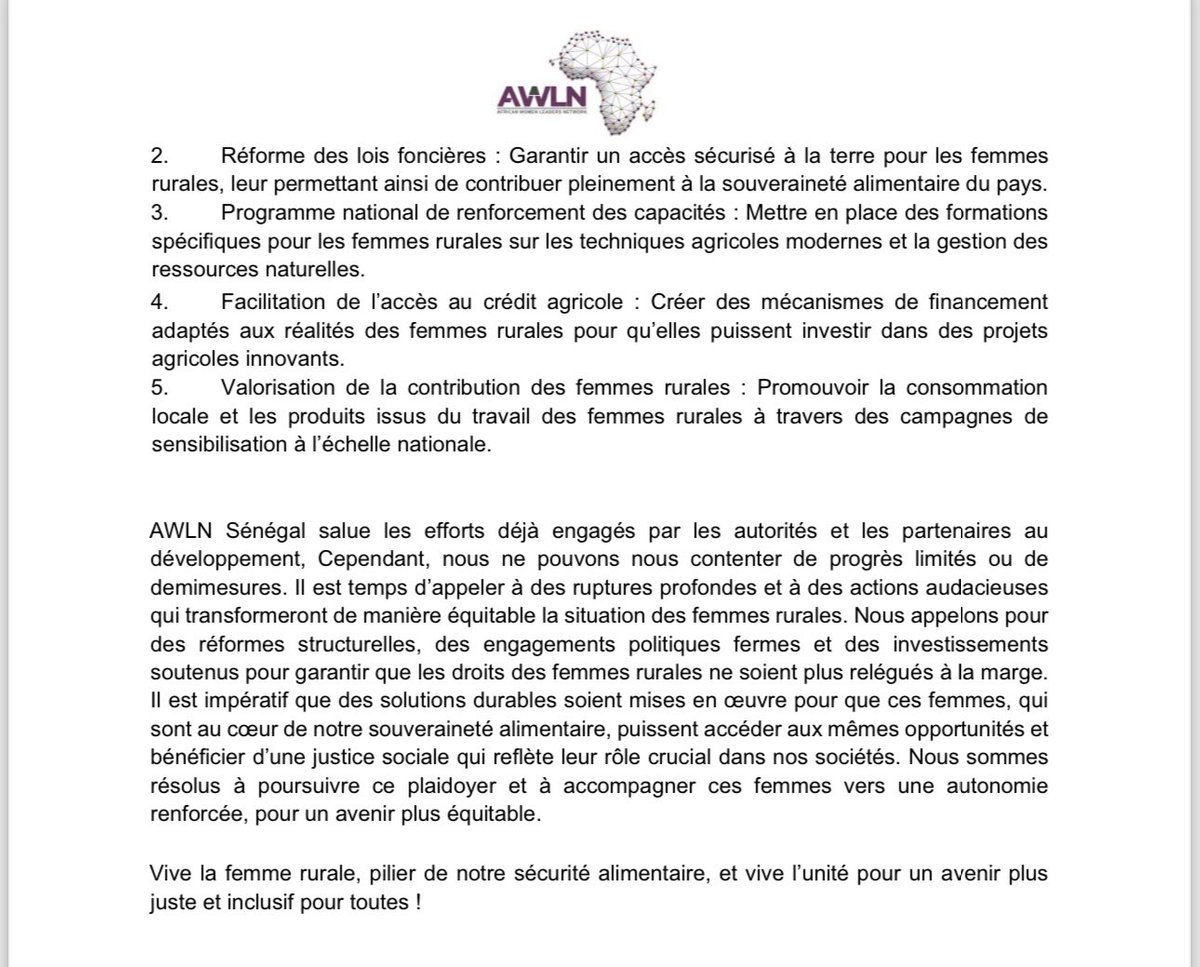 AWLN
AFRICAN WOMEN LEADERS NETWORK

2. Réforme des lois foncières : Garantir un accès sécurisé à la terre pour les femmes rurales, leur permettant ainsi de contribuer pleinement à la souveraineté alimentaire du pays.
3. Programme national de renforcement des capacités : Mettre en place des formations spécifiques pour les femmes rurales sur les techniques agricoles modernes et la gestion des ressources naturelles.
4. Facilitation de l'accès au crédit agricole : Créer des mécanismes de financement adaptés aux réalités des femmes rurales pour qu'elles puissent investir dans des projets agricoles innovants.
5. Valorisation de la contribution des femmes rurales : Promouvoir la consommation locale et les produits issus du travail des femmes rurales à travers des campagnes de sensibilisation à l'échelle nationale.

AWLN Sénégal salue les efforts déjà engagés par les autorités et les partenaires au développement, Cependant, nous ne pouvons nous contenter de progrès limités ou de demimesures. Il est temps d'appeler à des ruptures profondes et à des actions audacieuses qui transformeront de manière équitable la situation des femmes rurales. Nous appelons pour des réformes structurelles, des engagements politiques fermes et des investissements soutenus pour garantir que les droits des femmes rurales ne soient plus relégués à la marge. Il est impératif que des solutions durables soient mises en œuvre pour que ces femmes, qui sont au cœur de notre souveraineté alimentaire, puissent accéder aux mêmes opportunités et bénéficier d'une justice sociale qui reflète leur rôle crucial dans nos sociétés. Nous sommes résolus à poursuivre ce plaidoyer et à accompagner ces femmes vers une autonomie renforcée, pour un avenir plus équitable.

Vive la femme rurale, pilier de notre sécurité alimentaire, et vive l'unité pour un avenir plus juste et inclusif pour toutes !